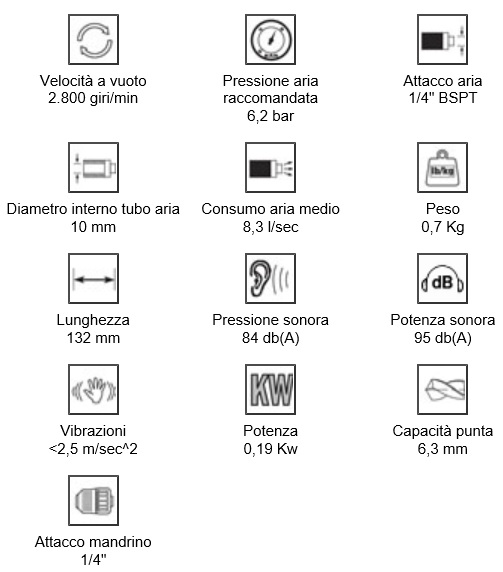 Velocità a vuoto
2.800 giri/min

Pressione aria raccomandata
6,2 bar

Attacco aria
1/4" BSPT

Diametro interno tubo aria
10 mm

Consumo aria medio
8,3 l/sec

lb/kg

Peso
0,7 Kg

Lunghezza
132 mm

Pressione sonora
84 db(A)

dB

Potenza sonora
95 db(A)

Vibrazioni
<2,5 m/sec^2

KW

Potenza
0,19 Kw

Capacità punta
6,3 mm

Attacco mandrino
1/4"